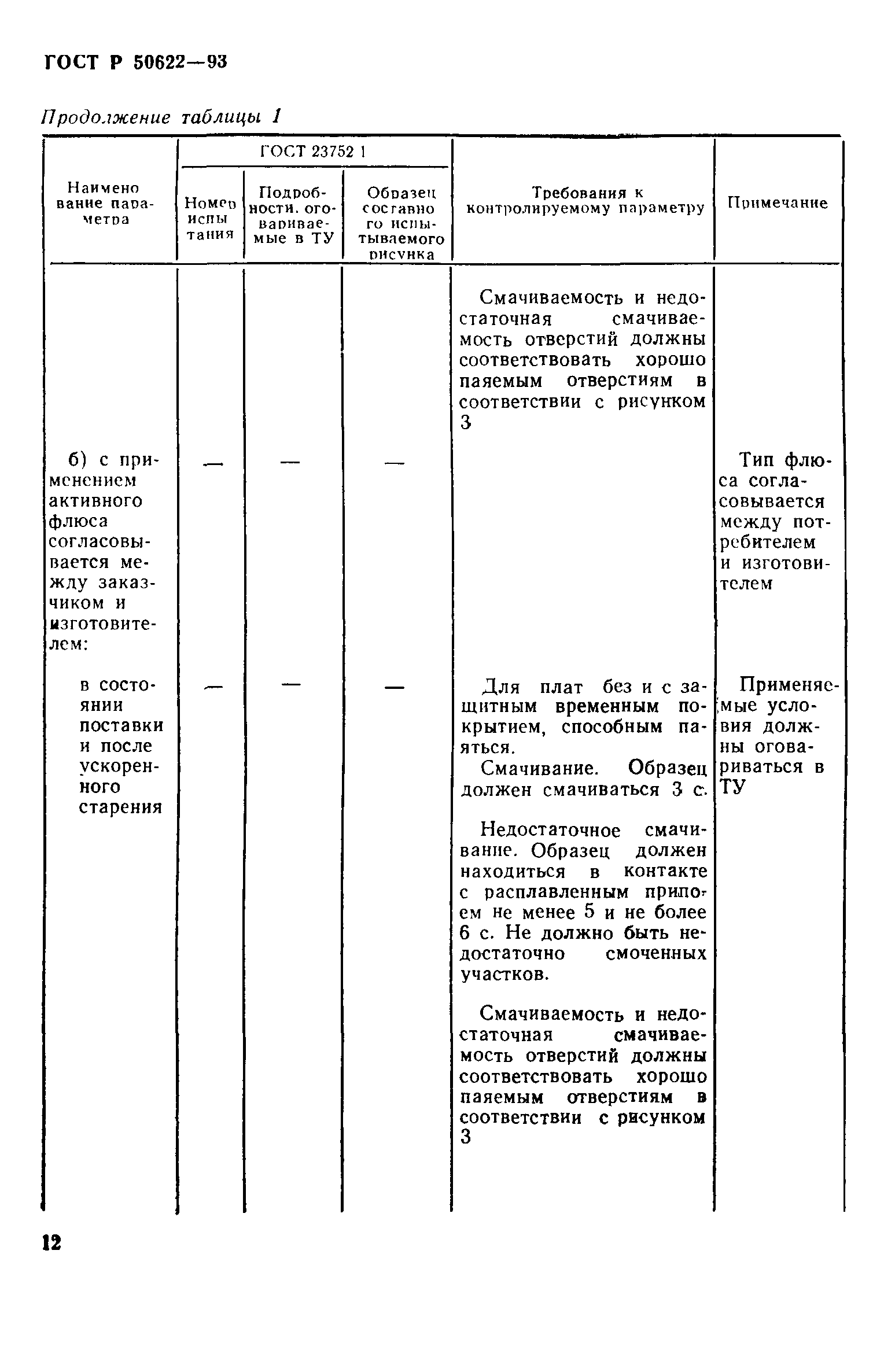 ГОСТ Р 50622—93

Продолжение таблицы 1

| Наименование параметра | ГОСТ 23752 1 Номер испытания | ГОСТ 23752 1 Подробности, оговариваемые в ТУ | ГОСТ 23752 1 Образец составного испытываемого рисунка | Требования к контролируемому параметру | Примечание |
|---|---|---|---|---|---|
| | | | | Смачиваемость и недостаточная смачиваемость отверстий должны соответствовать хорошо паяемым отверстиям в соответствии с рисунком 3 | |
| б) с применением активного флюса согласовывается между заказчиком и изготовителем: | — | — | — | | Тип флюса согласовывается между потребителем и изготовителем |
| в состоянии поставки и после ускоренного старения | — | — | — | Для плат без и с защитным временным покрытием, способным паяться. Смачивание. Образец должен смачиваться 3 с. Недостаточное смачивание. Образец должен находиться в контакте с расплавленным припоем не менее 5 и не более 6 с. Не должно быть недостаточно смоченных участков. Смачиваемость и недостаточная смачиваемость отверстий должны соответствовать хорошо паяемым отверстиям в соответствии с рисунком 3 | Применяемые условия должны оговариваться в ТУ |

12